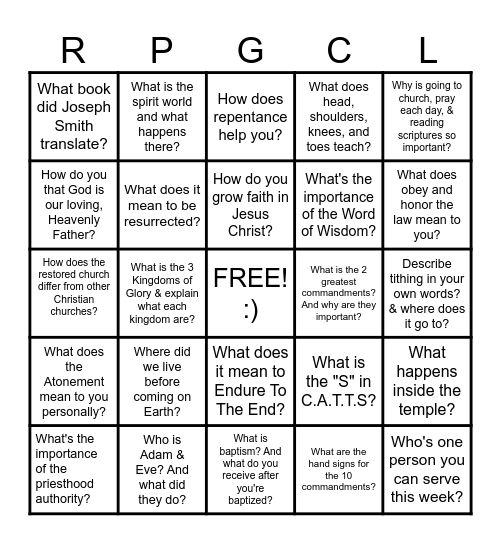 | R | P | G | C | L |
|---|---|---|---|---|
| What book did Joseph Smith translate? | What is the spirit world and what happens there? | How does repentance help you? | What does head, shoulders, knees, and toes teach? | Why is going to church, pray each day, & reading scriptures so important? |
| How do you that God is our loving, Heavenly Father? | What does it mean to be resurrected? | How do you grow faith in Jesus Christ? | What's the importance of the Word of Wisdom? | What does obey and honor the law mean to you? |
| How does the restored church differ from other Christian churches? | What is the 3 Kingdoms of Glory & explain what each kingdom are? | FREE! :) | What is the 2 greatest commandments? And why are they important? | Describe tithing in your own words? & where does it go to? |
| What does the Atonement mean to you personally? | Where did we live before coming on Earth? | What does it mean to Endure To The End? | What is the "S" in C.A.T.T.S? | What happens inside the temple? |
| What's the importance of the priesthood authority? | Who is Adam & Eve? And what did they do? | What is baptism? And what do you receive after you're baptized? | What are the hand signs for the 10 commandments? | Who's one person you can serve this week? |